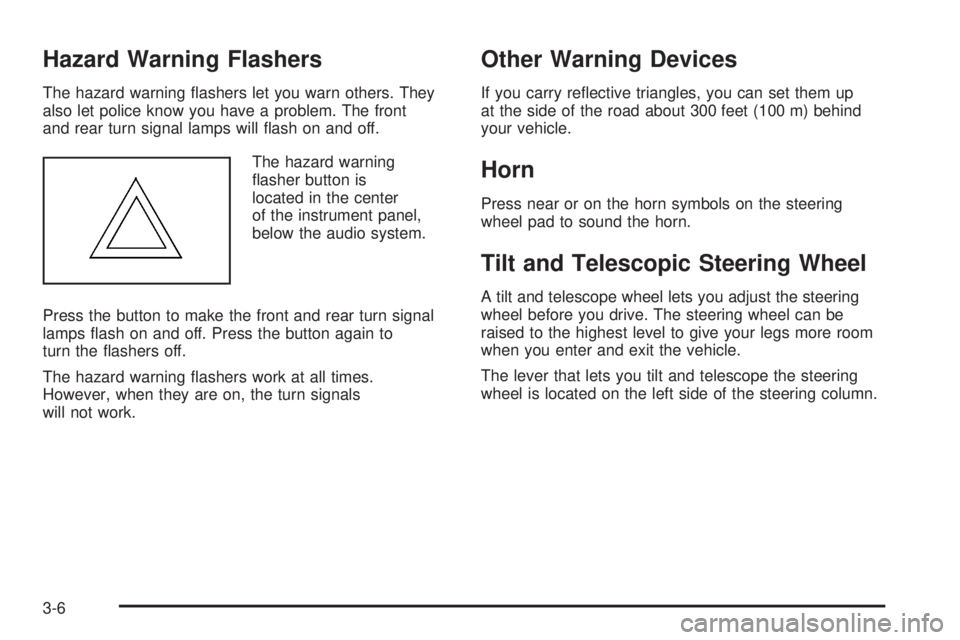 Hazard Warning Flashers

The hazard warning flashers let you warn others. They also let police know you have a problem. The front and rear turn signal lamps will flash on and off.

The hazard warning flasher button is located in the center of the instrument panel, below the audio system.

Press the button to make the front and rear turn signal lamps flash on and off. Press the button again to turn the flashers off.

The hazard warning flashers work at all times. However, when they are on, the turn signals will not work.

Other Warning Devices

If you carry reflective triangles, you can set them up at the side of the road about 300 feet (100 m) behind your vehicle.

Horn

Press near or on the horn symbols on the steering wheel pad to sound the horn.

Tilt and Telescopic Steering Wheel

A tilt and telescope wheel lets you adjust the steering wheel before you drive. The steering wheel can be raised to the highest level to give your legs more room when you enter and exit the vehicle.

The lever that lets you tilt and telescope the steering wheel is located on the left side of the steering column.

3-6

carmanualsonline.info